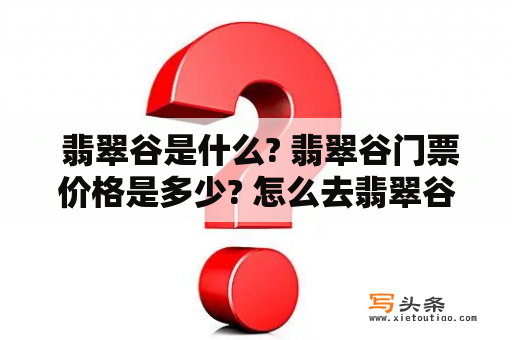 翡翠谷是什么? 翡翠谷门票价格是多少? 怎么去翡翠谷

写头条
www.xietoutiao.com